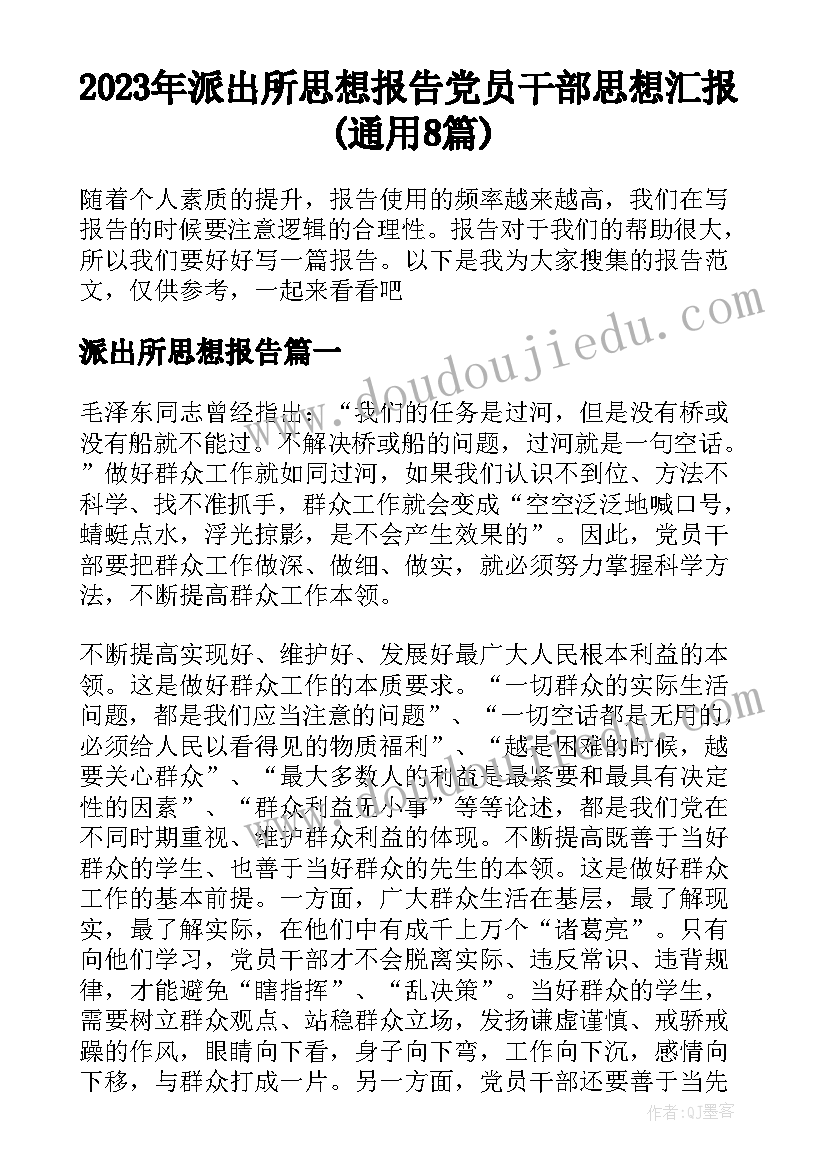 2023年派出所思想报告党员干部思想汇报（通用8篇）

随着个人素质的提升，报告使用的频率越来越高，我们在写报告的时候要注意逻辑的合理性。报告对于我们的帮助很大，所以我们要好好写一篇报告。以下是我为大家搜集的报告范文，仅供参考，一起来看看吧

派出所思想报告篇一

www.doudoujiedu.com

毛泽东同志曾经指出：“我们的任务是过河，但是没有桥或没有船就不能过。不解决桥或船的问题，过河就是一句空话。”做好群众工作就如同过河，如果我们认识不到位、方法不科学、找不准抓手，群众工作就会变成“空空泛泛地喊口号，蜻蜓点水，浮光掠影，是不会产生效果的”。因此，党员干部要把群众工作做深、做细、做实，就必须努力掌握科学方法，不断提高群众工作本领。

不断提高实现好、维护好、发展好最广大人民根本利益的本领。这是做好群众工作的本质要求。“一切群众的实际生活问题，都是我们应当注意的问题”、“一切空话都是无用的，必须给人民以看得见的物质福利”、“越是困难的时候，越要关心群众”、“最大多数人的利益是最紧要和最具有决定性的因素”、“群众利益无小事”等等论述，都是我们党在不同时期重视、维护群众利益的体现。不断提高既善于当好群众的学生、也善于当好群众的先生的本领。这是做好群众工作的基本前提。一方面，广大群众生活在基层，最了解现实，最了解实际，在他们中有成千上万个“诸葛亮”。只有向他们学习，党员干部才不会脱离实际、违反常识、违背规律，才能避免“瞎指挥”、“乱决策”。当好群众的学生，需要树立群众观点、站稳群众立场，发扬谦虚谨慎、戒骄戒躁的作风，眼睛向下看，身子向下弯，工作向下沉，感情向下移，与群众打成一片。另一方面，党员干部还要善于当先

作者：QJ墨客